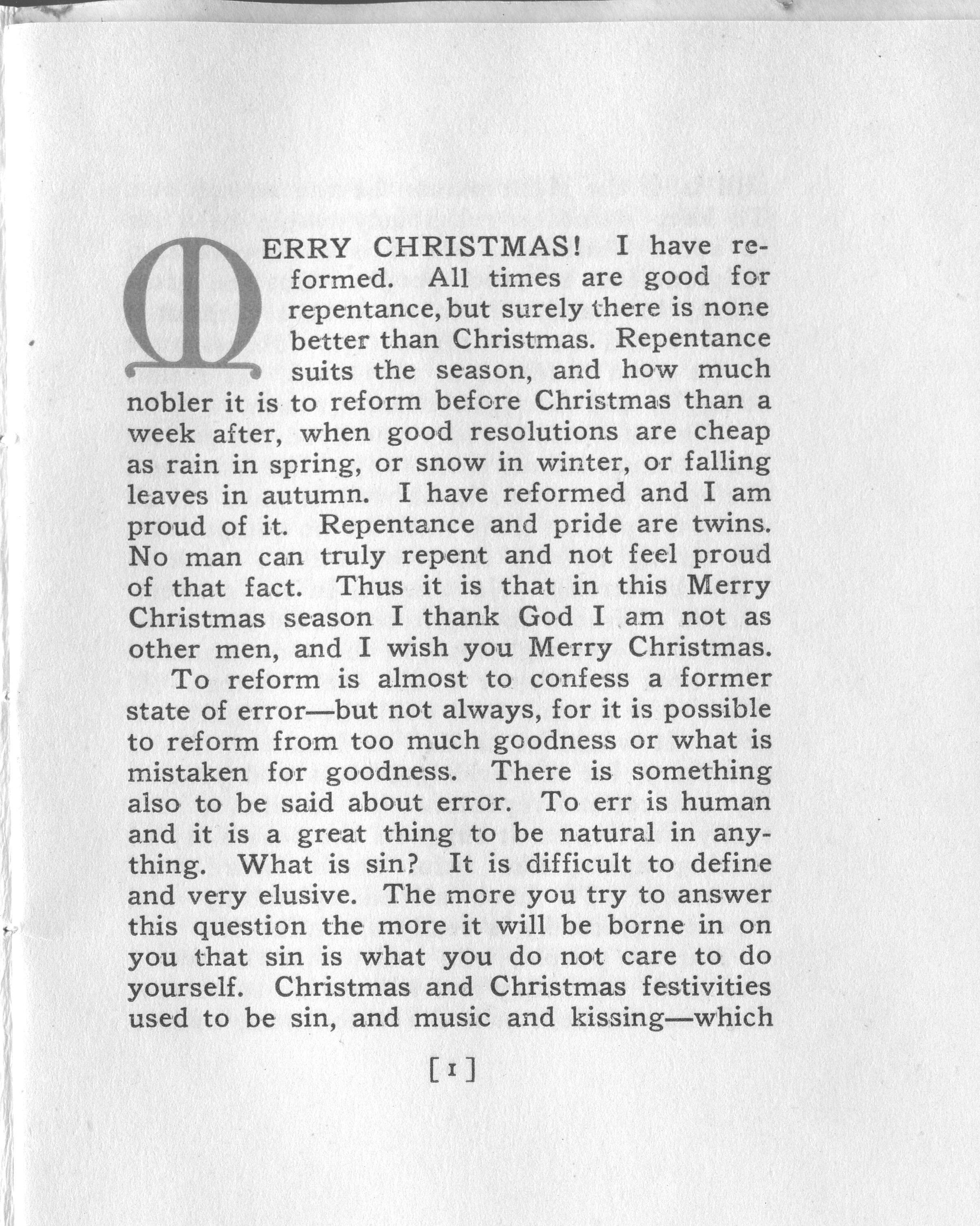 MERRY CHRISTMAS! I have reformed. All times are good for repentance, but surely there is none better than Christmas. Repentance suits the season, and how much nobler it is to reform before Christmas than a week after, when good resolutions are cheap as rain in spring, or snow in winter, or falling leaves in autumn. I have reformed and I am proud of it. Repentance and pride are twins. No man can truly repent and not feel proud of that fact. Thus it is that in this Merry Christmas season I thank God I am not as other men, and I wish you Merry Christmas.

To reform is almost to confess a former state of error—but not always, for it is possible to reform from too much goodness or what is mistaken for goodness. There is something also to be said about error. To err is human and it is a great thing to be natural in anything. What is sin? It is difficult to define and very elusive. The more you try to answer this question the more it will be borne in on you that sin is what you do not care to do yourself. Christmas and Christmas festivities used to be sin, and music and kissing—which

[1]